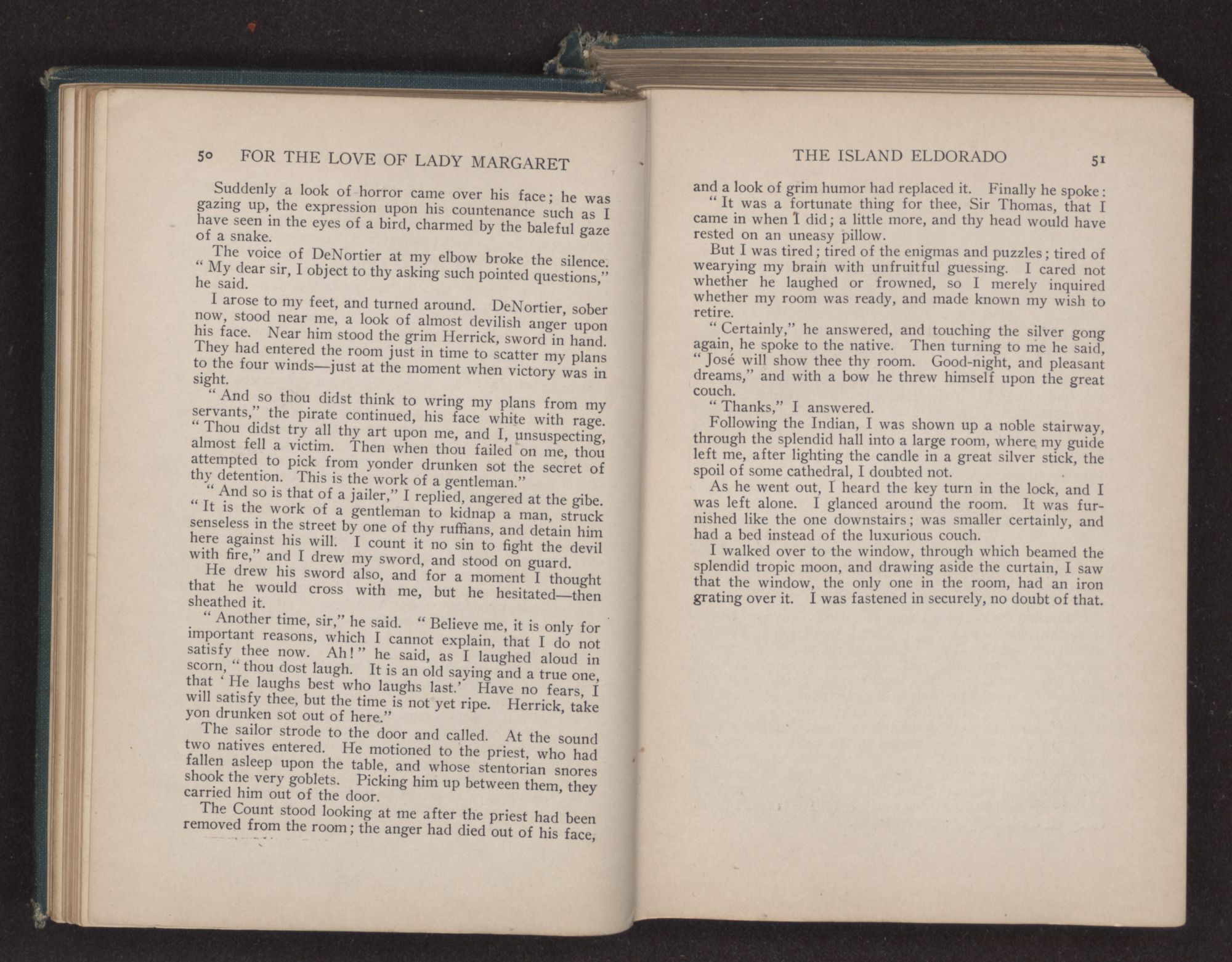 50 FOR THE LOVE OF LADY MARGARET

Suddenly a look of horror came over his face; he was gazing up, the expression upon his countenance such as I have seen in the eyes of a bird, charmed by the baleful gaze of a snake.

The voice of DeNortier at my elbow broke the silence. "My dear sir, I object to thy asking such pointed questions," he said.

I arose to my feet, and turned around. DeNortier, sober now, stood near me, a look of almost devilish anger upon his face. Near him stood the grim Herrick, sword in hand. They had entered the room just in time to scatter my plans to the four winds—just at the moment when victory was in sight.

"And so thou didst think to wring my plans from my servants," the pirate continued, his face white with rage. "Thou didst try all thy art upon me, and I, unsuspecting, almost fell a victim. Then when thou failed on me, thou attempted to pick from yonder drunken sot the secret of thy detention. This is the work of a gentleman."

"And so is that of a jailer," I replied, angered at the gibe. "It is the work of a gentleman to kidnap a man, struck senseless in the street by one of thy ruffians, and detain him here against his will. I count it no sin to fight the devil with fire," and I drew my sword, and stood on guard.

He drew his sword also, and for a moment I thought that he would cross with me, but he hesitated—then sheathed it.

"Another time, sir," he said. "Believe me, it is only for important reasons, which I cannot explain, that I do not satisfy thee now. Ah!" he said, as I laughed aloud in scorn, "thou dost laugh. It is an old saying and a true one, that 'He laughs best who laughs last.' Have no fears, I will satisfy thee, but the time is not yet ripe. Herrick, take yon drunken sot out of here."

The sailor strode to the door and called. At the sound two natives entered. He motioned to the priest, who had fallen asleep upon the table, and whose stentorian snores shook the very goblets. Picking him up between them, they carried him out of the door.

The Count stood looking at me after the priest had been removed from the room; the anger had died out of his face,

THE ISLAND ELDORADO 51

and a look of grim humor had replaced it. Finally he spoke: "It was a fortunate thing for thee, Sir Thomas, that I came in when I did; a little more, and thy head would have rested on an uneasy pillow.

But I was tired; tired of the enigmas and puzzles; tired of wearying my brain with unfruitful guessing. I cared not whether he laughed or frowned, so I merely inquired whether my room was ready, and made known my wish to retire.

"Certainly," he answered, and touching the silver gong again, he spoke to the native. Then turning to me he said, "José will show thee thy room. Good-night, and pleasant dreams," and with a bow he threw himself upon the great couch.

"Thanks," I answered.

Following the Indian, I was shown up a noble stairway, through the splendid hall into a large room, where my guide left me, after lighting the candle in a great silver stick, the spoil of some cathedral, I doubted not.

As he went out, I heard the key turn in the lock, and I was left alone. I glanced around the room. It was furnished like the one downstairs; was smaller certainly, and had a bed instead of the luxurious couch.

I walked over to the window, through which beamed the splendid tropic moon, and drawing aside the curtain, I saw that the window, the only one in the room, had an iron grating over it. I was fastened in securely, no doubt of that.